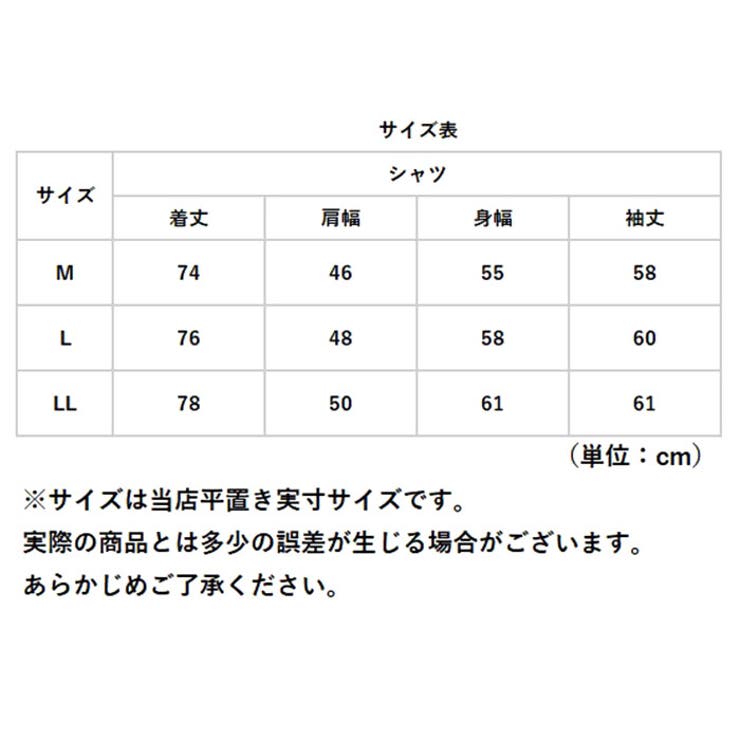 サイズ表

| サイズ | シャツ | | | |
|---|---|---|---|---|
| | 着丈 | 肩幅 | 身幅 | 袖丈 |
| M | 74 | 46 | 55 | 58 |
| L | 76 | 48 | 58 | 60 |
| LL | 78 | 50 | 61 | 61 |

（単位：cm）

※サイズは当店平置き実寸サイズです。
実際の商品とは多少の誤差が生じる場合がございます。
あらかじめご了承ください。